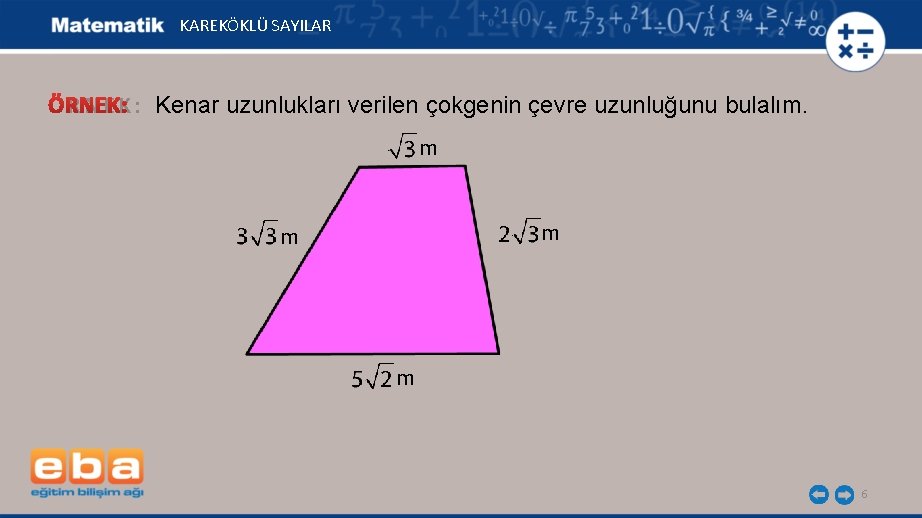 Matematik KAREKÖKLÜ SAYILAR

ÖRNEK: Kenar uzunlukları verilen çokgenin çevre uzunluğunu bulalım.

$\sqrt{3}$ m

$3\sqrt{3}$ m

$2\sqrt{3}$ m

$5\sqrt{2}$ m

eba
eğitim bilişim ağı

6